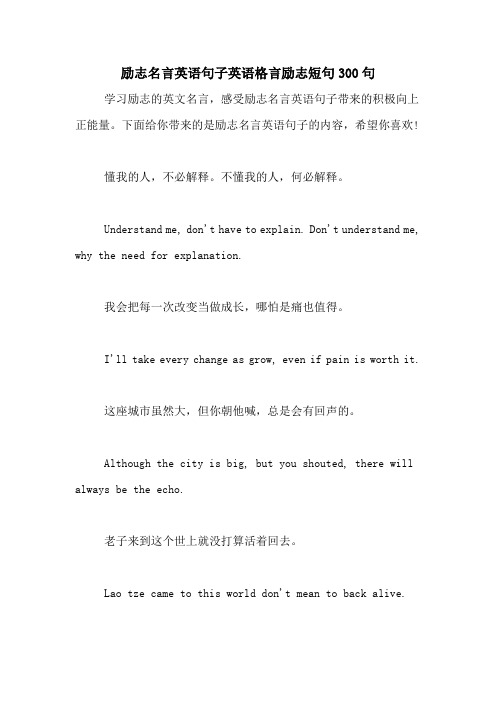 励志名言英语句子英语格言励志短句300句

学习励志的英文名言，感受励志名言英语句子带来的积极向上正能量。下面给你带来的是励志名言英语句子的内容，希望你喜欢！

懂我的人，不必解释。不懂我的人，何必解释。

Understand me, don't have to explain. Don't understand me, why the need for explanation.

我会把每一次改变当做成长，哪怕是痛也值得。

I'll take every change as grow, even if pain is worth it.

这座城市虽然大，但你朝他喊，总是会有回声的。

Although the city is big, but you shouted, there will always be the echo.

老子来到这个世上就没打算活着回去。

Lao tze came to this world don't mean to back alive.